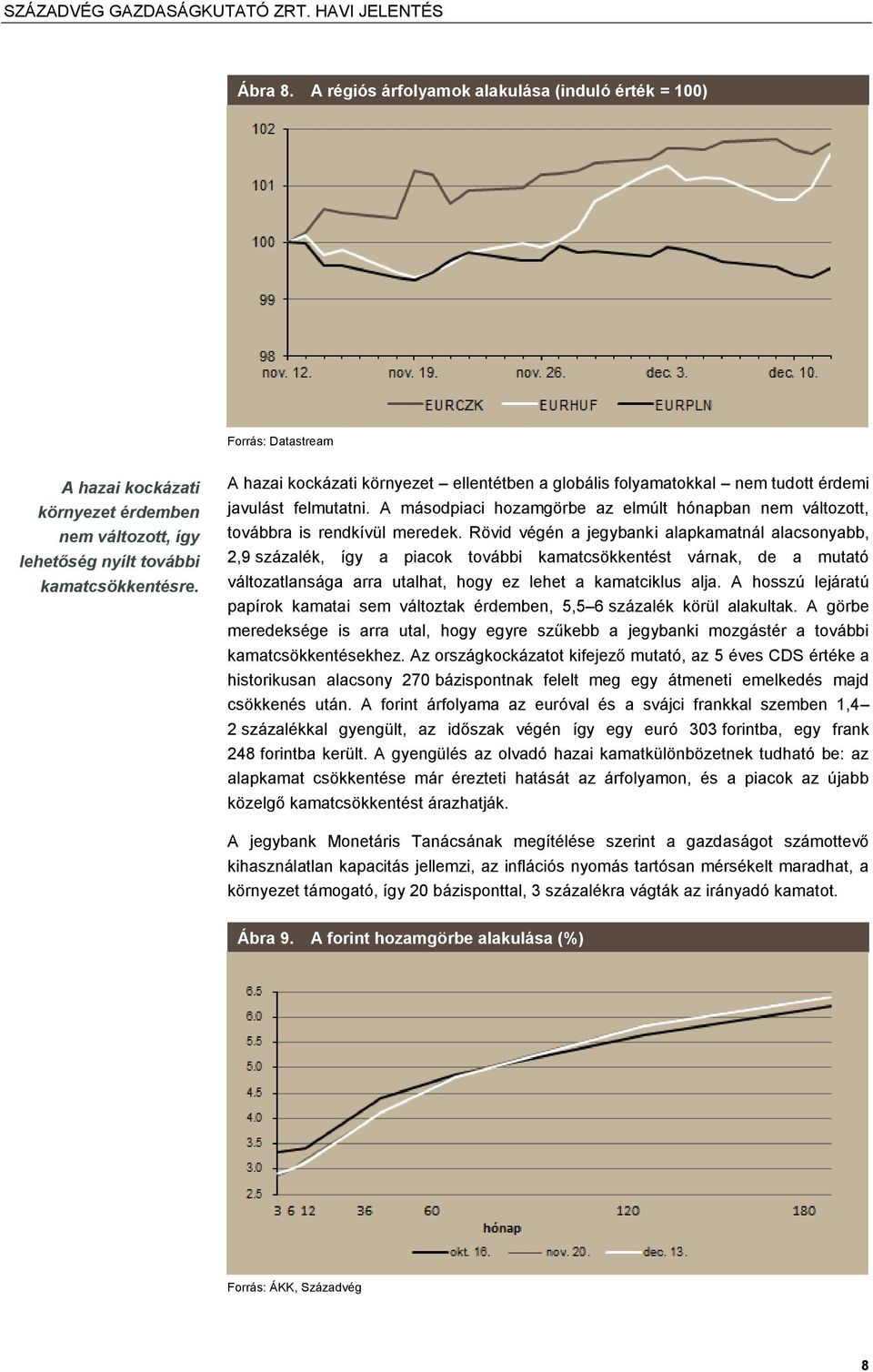 SZÁZADVÉG GAZDASÁGKUTATÓ ZRT. HAVI JELENTÉS

Ábra 8. A régiós árfolyamok alakulása (induló érték = 100)

102
101
100
99
98
nov. 12. nov. 19. nov. 26. dec. 3. dec. 10.

EURCZK EURHUF EURPLN

Forrás: Datastream

A hazai kockázati környezet érdemben nem változott, így lehetőség nyílt további kamatcsökkentésre.

A hazai kockázati környezet – ellentétben a globális folyamatokkal – nem tudott érdemi javulást felmutatni. A másodpiaci hozamgörbe az elmúlt hónapban nem változott, továbbra is rendkívül meredek. Rövid végén a jegybanki alapkamatnál alacsonyabb, 2,9 százalék, így a piacok további kamatcsökkentést várnak, de a mutató változatlansága arra utalhat, hogy ez lehet a kamatciklus alja. A hosszú lejáratú papírok kamatai sem változtak érdemben, 5,5–6 százalék körül alakultak. A görbe meredeksége is arra utal, hogy egyre szűkebb a jegybanki mozgástér a további kamatcsökkentésekhez. Az országkockázatot kifejező mutató, az 5 éves CDS értéke a historikusan alacsony 270 bázispontnak felelt meg egy átmeneti emelkedés majd csökkenés után. A forint árfolyama az euróval és a svájci frankkal szemben 1,4–2 százalékkal gyengült, az időszak végén így egy euró 303 forintba, egy frank 248 forintba került. A gyengülés az olvadó hazai kamatkülönbözetnek tudható be: az alapkamat csökkentése már érezteti hatását az árfolyamon, és a piacok az újabb közelgő kamatcsökkentést árazhatják.

A jegybank Monetáris Tanácsának megítélése szerint a gazdaságot számottevő kihasználatlan kapacitás jellemzi, az inflációs nyomás tartósan mérsékelt maradhat, a környezet támogató, így 20 bázisponttal, 3 százalékra vágták az irányadó kamatot.

Ábra 9. A forint hozamgörbe alakulása (%)

6.5
6.0
5.5
5.0
4.5
4.0
3.5
3.0
2.5
3 6 12 36 60 120 180
hónap

okt. 16. nov. 20. dec. 13.

Forrás: ÁKK, Századvég

8